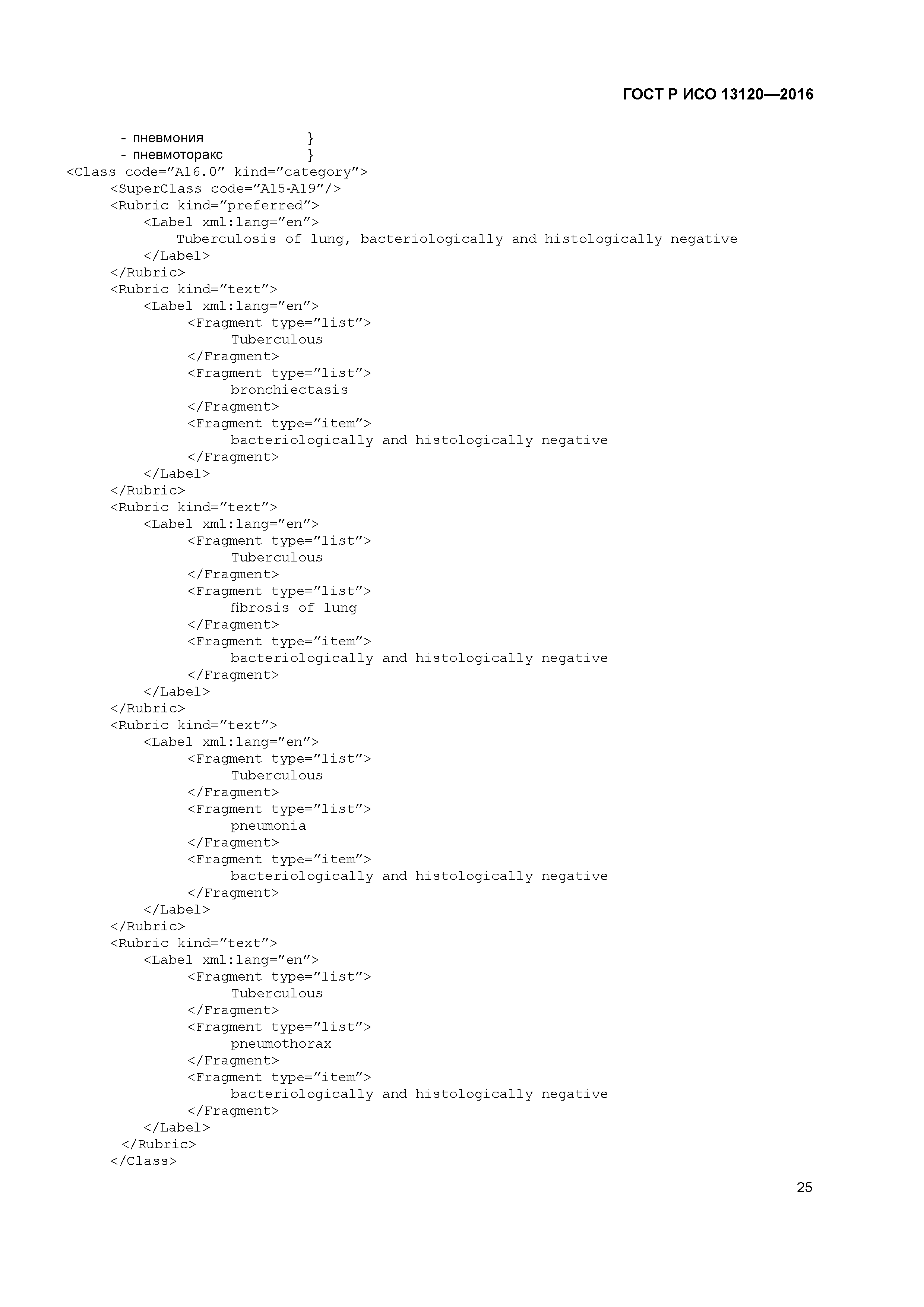 ГОСТ Р ИСО 13120—2016

- пневмония }
- пневмоторакс }
<Class code=”A16.0” kind=”category”>
<SuperClass code=”A15-A19”/>
<Rubric kind=”preferred”>
<Label xml:lang=”en”>
Tuberculosis of lung, bacteriologically and histologically negative
</Label>
</Rubric>
<Rubric kind=”text”>
<Label xml:lang=”en”>
<Fragment type=”list”>
Tuberculous
</Fragment>
<Fragment type=”list”>
bronchiectasis
</Fragment>
<Fragment type=”item”>
bacteriologically and histologically negative
</Fragment>
</Label>
</Rubric>
<Rubric kind=”text”>
<Label xml:lang=”en”>
<Fragment type=”list”>
Tuberculous
</Fragment>
<Fragment type=”list”>
fibrosis of lung
</Fragment>
<Fragment type=”item”>
bacteriologically and histologically negative
</Fragment>
</Label>
</Rubric>
<Rubric kind=”text”>
<Label xml:lang=”en”>
<Fragment type=”list”>
Tuberculous
</Fragment>
<Fragment type=”list”>
pneumonia
</Fragment>
<Fragment type=”item”>
bacteriologically and histologically negative
</Fragment>
</Label>
</Rubric>
<Rubric kind=”text”>
<Label xml:lang=”en”>
<Fragment type=”list”>
Tuberculous
</Fragment>
<Fragment type=”list”>
pneumothorax
</Fragment>
<Fragment type=”item”>
bacteriologically and histologically negative
</Fragment>
</Label>
</Rubric>
</Class>

25